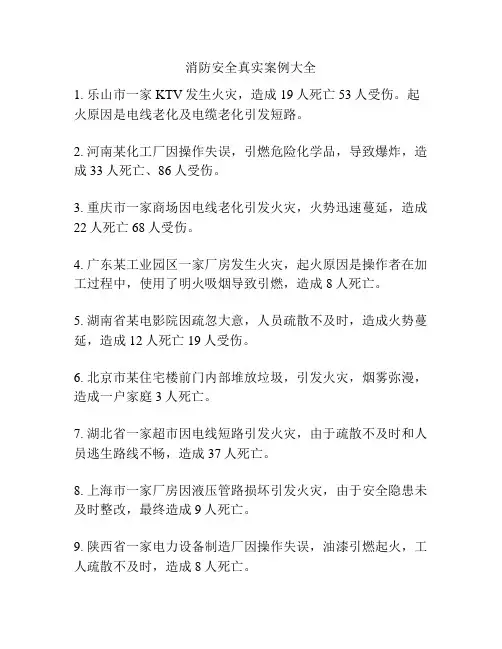 消防安全真实案例大全

1. 乐山市一家 KTV 发生火灾，造成 19 人死亡 53 人受伤。起火原因是电线老化及电缆老化引发短路。

2. 河南某化工厂因操作失误，引燃危险化学品，导致爆炸，造成 33 人死亡、86 人受伤。

3. 重庆市一家商场因电线老化引发火灾，火势迅速蔓延，造成 22 人死亡 68 人受伤。

4. 广东某工业园区一家厂房发生火灾，起火原因是操作者在加工过程中，使用了明火吸烟导致引燃，造成 8 人死亡。

5. 湖南省某电影院因疏忽大意，人员疏散不及时，造成火势蔓延，造成 12 人死亡 19 人受伤。

6. 北京市某住宅楼前门内部堆放垃圾，引发火灾，烟雾弥漫，造成一户家庭 3 人死亡。

7. 湖北省一家超市因电线短路引发火灾，由于疏散不及时和人员逃生路线不畅，造成 37 人死亡。

8. 上海市一家厂房因液压管路损坏引发火灾，由于安全隐患未及时整改，最终造成 9 人死亡。

9. 陕西省一家电力设备制造厂因操作失误，油漆引燃起火，工人疏散不及时，造成 8 人死亡。